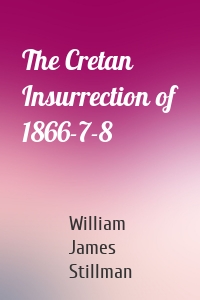 The Cretan Insurrection of 1866-7-8

William James Stillman